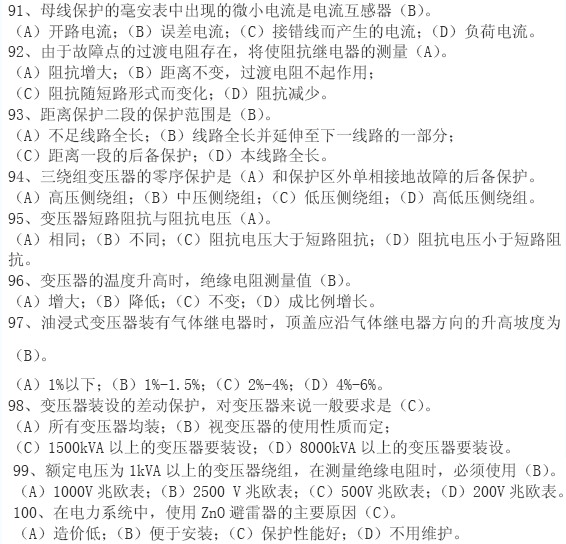 91、母线保护的毫安表中出现的微小电流是电流互感器（B）。
（A）开路电流；（B）误差电流；（C）接错线而产生的电流；（D）负荷电流。
92、由于故障点的过渡电阻存在，将使阻抗继电器的测量（A）。
（A）阻抗增大；（B）距离不变，过渡电阻不起作用；
（C）阻抗随短路形式而变化；（D）阻抗减少。
93、距离保护二段的保护范围是（B）。
（A）不足线路全长；（B）线路全长并延伸至下一线路的一部分；
（C）距离一段的后备保护；（D）本线路全长。
94、三绕组变压器的零序保护是（A）和保护区外单相接地故障的后备保护。
（A）高压侧绕组；（B）中压侧绕组；（C）低压侧绕组；（D）高低压侧绕组。
95、变压器短路阻抗与阻抗电压（A）。
（A）相同；（B）不同；（C）阻抗电压大于短路阻抗；（D）阻抗电压小于短路阻抗。
96、变压器的温度升高时，绝缘电阻测量值（B）。
（A）增大；（B）降低；（C）不变；（D）成比例增长。
97、油浸式变压器装有气体继电器时，顶盖应沿气体继电器方向的升高坡度为

（B）。

（A）1%以下；（B）1%-1.5%；（C）2%-4%；（D）4%-6%。
98、变压器装设的差动保护，对变压器来说一般要求是（C）。
（A）所有变压器均装；（B）视变压器的使用性质而定；
（C）1500kVA 以上的变压器要装设；（D）8000kVA 以上的变压器要装设。
99、额定电压为 1kVA 以上的变压器绕组，在测量绝缘电阻时，必须使用（B）。
（A）1000V 兆欧表；（B）2500 V 兆欧表；（C）500V 兆欧表；（D）200V 兆欧表。
100、在电力系统中，使用 ZnO 避雷器的主要原因（C）。
（A）造价低；（B）便于安装；（C）保护性能好；（D）不用维护。